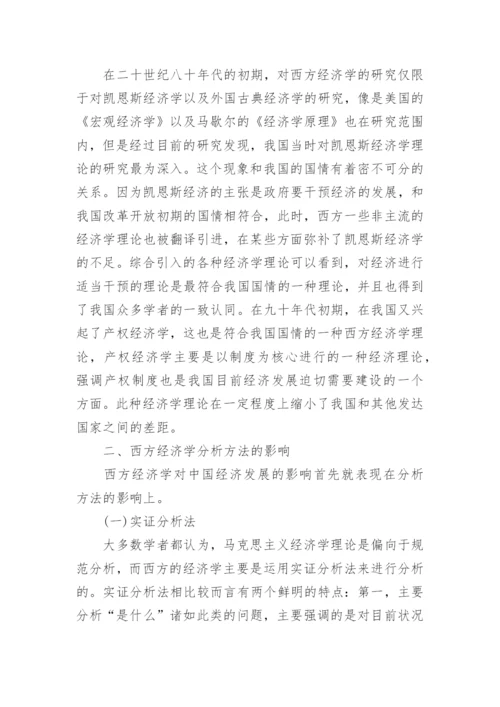 在二十世纪八十年代的初期，对西方经济学的研究仅限于对凯恩斯经济学以及外国古典经济学的研究，像是美国的《宏观经济学》以及马歇尔的《经济学原理》也在研究范围内，但是经过目前的研究发现，我国当时对凯恩斯经济学理论的研究最为深入。这个现象和我国的国情有着密不可分的关系。因为凯恩斯经济的主张是政府要干预经济的发展，和我国改革开放初期的国情相符合，此时，西方一些非主流的经济学理论也被翻译引进，在某些方面弥补了凯恩斯经济学的不足。综合引入的各种经济学理论可以看到，对经济进行适当干预的理论是最符合我国国情的一种理论，并且也得到了我国众多学者的一致认同。在九十年代初期，在我国又兴起了产权经济学，这也是符合我国国情的一种西方经济学理论，产权经济学主要是以制度为核心进行的一种经济理论，强调产权制度也是我国目前经济发展迫切需要建设的一个方面。此种经济学理论在一定程度上缩小了我国和其他发达国家之间的差距。

二、西方经济学分析方法的影响

西方经济学对中国经济发展的影响首先就表现在分析方法的影响上。

(一)实证分析法

大多数学者都认为，马克思主义经济学理论是偏向于规范分析，而西方的经济学主要是运用实证分析法来进行分析的。实证分析法相比较而言有两个鲜明的特点：第一，主要分析“是什么”诸如此类的问题，主要强调的是对目前状况